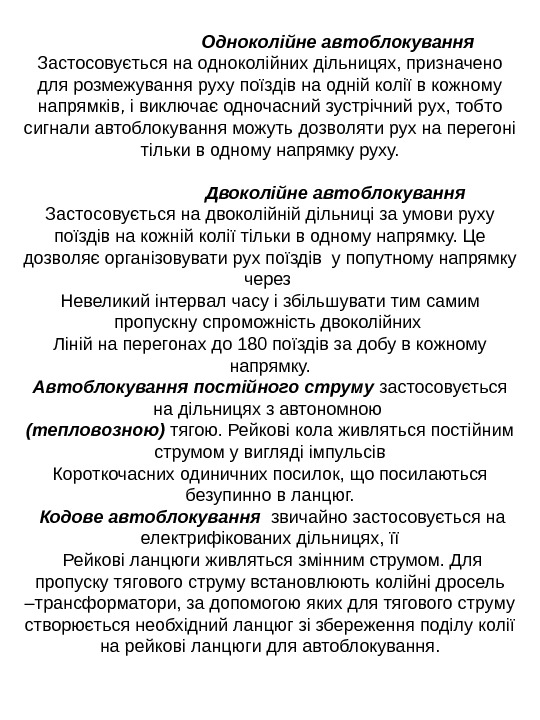 Одноколійне автоблокування
Застосовується на одноколійних дільницях, призначено для розмежування руху поїздів на одній колії в кожному напрямків, і виключає одночасний зустрічний рух, тобто сигнали автоблокування можуть дозволяти рух на перегоні тільки в одному напрямку руху.

Двоколійне автоблокування
Застосовується на двоколійній дільниці за умови руху поїздів на кожній колії тільки в одному напрямку. Це дозволяє організовувати рух поїздів у попутному напрямку через
Невеликий інтервал часу і збільшувати тим самим пропускну спроможність двоколійних
Ліній на перегонах до 180 поїздів за добу в кожному напрямку.
Автоблокування постійного струму застосовується на дільницях з автономною
(тепловозною) тягою. Рейкові кола живляться постійним струмом у вигляді імпульсів
Короткочасних одиничних посилок, що посилаються безупинно в ланцюг.
Кодове автоблокування звичайно застосовується на електрифікованих дільницях, її
Рейкові ланцюги живляться змінним струмом. Для пропуску тягового струму встановлюють колійні дросель –трансформатори, за допомогою яких для тягового струму створюється необхідний ланцюг зі збереження поділу колії на рейкові ланцюги для автоблокування.